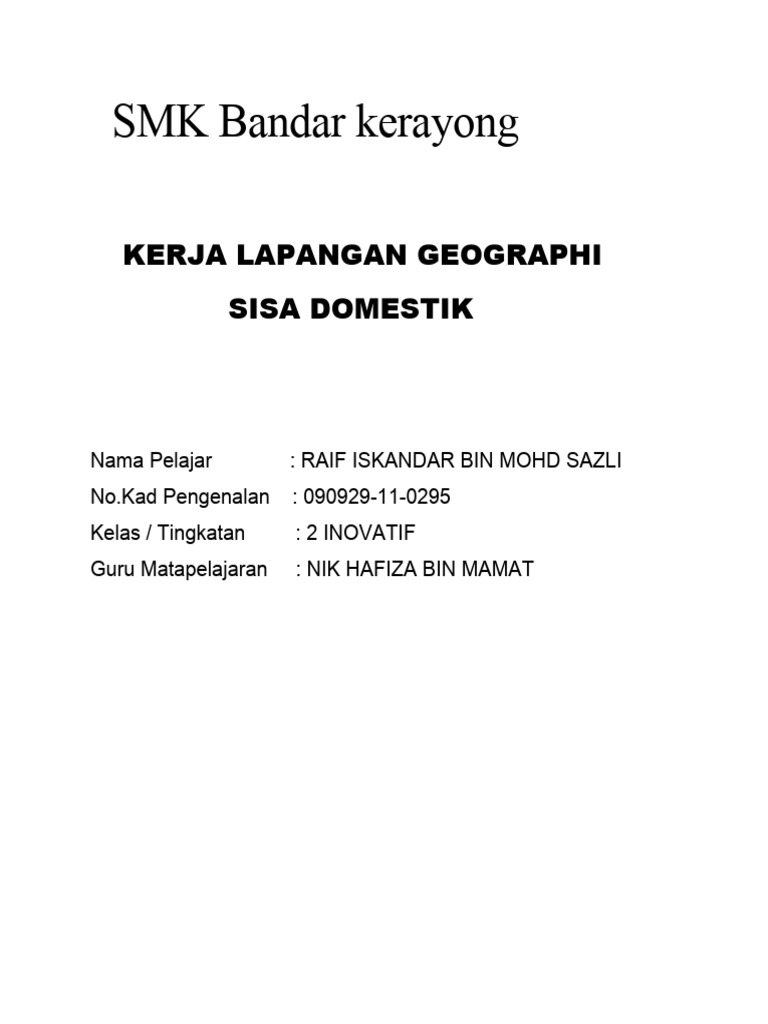 SMK Bandar kerayong

KERJA LAPANGAN GEOGRAPHI

SISA DOMESTIK

Nama Pelajar : RAIF ISKANDAR BIN MOHD SAZLI
No.Kad Pengenalan : 090929-11-0295
Kelas / Tingkatan : 2 INOVATIF
Guru Matapelajaran : NIK HAFIZA BIN MAMAT